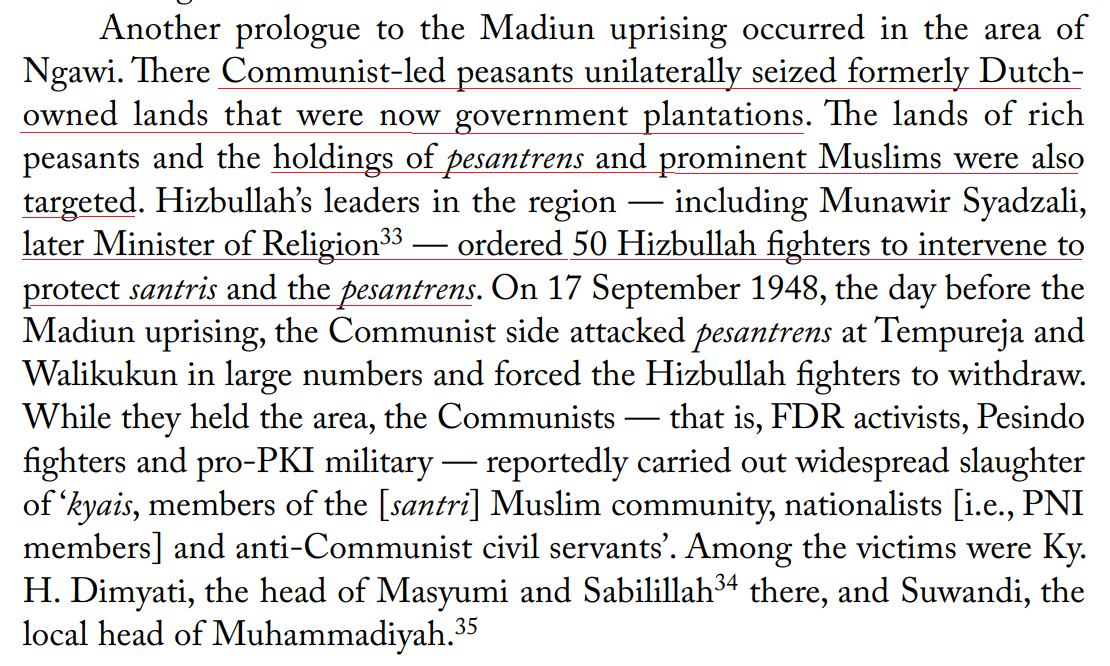 Another prologue to the Madiun uprising occurred in the area of Ngawi. There Communist-led peasants unilaterally seized formerly Dutch-owned lands that were now government plantations. The lands of rich peasants and the holdings of pesantrens and prominent Muslims were also targeted. Hizbullah's leaders in the region — including Munawir Syadzali, later Minister of Religion$^{33}$ — ordered 50 Hizbullah fighters to intervene to protect santris and the pesantrens. On 17 September 1948, the day before the Madiun uprising, the Communist side attacked pesantrens at Tempureja and Walikukun in large numbers and forced the Hizbullah fighters to withdraw. While they held the area, the Communists — that is, FDR activists, Pesindo fighters and pro-PKI military — reportedly carried out widespread slaughter of 'kyais, members of the [santri] Muslim community, nationalists [i.e., PNI members] and anti-Communist civil servants'. Among the victims were Ky. H. Dimyati, the head of Masyumi and Sabilillah$^{34}$ there, and Suwandi, the local head of Muhammadiyah.$^{35}$